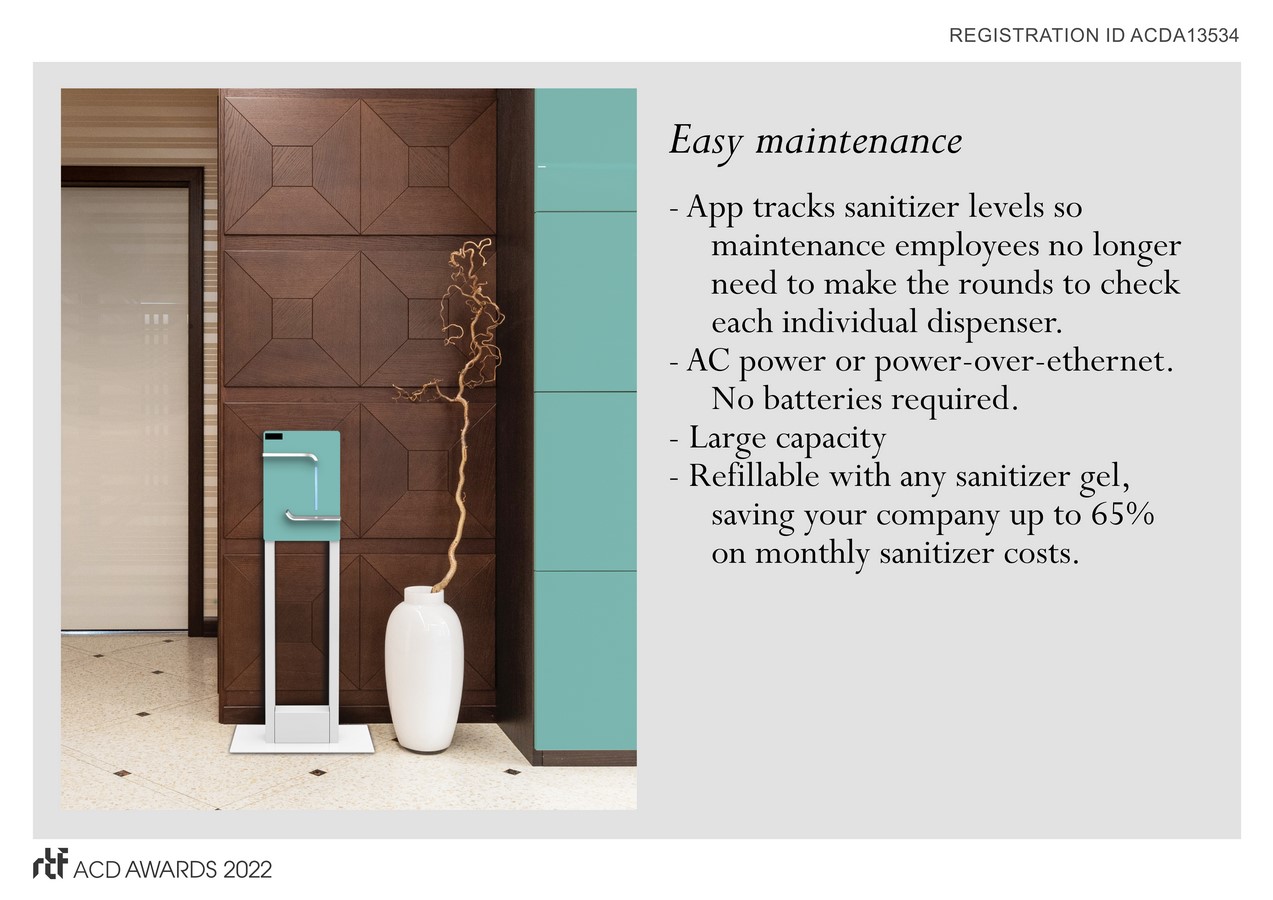 REGISTRATION ID ACDA13534

Easy maintenance

- App tracks sanitizer levels so maintenance employees no longer need to make the rounds to check each individual dispenser.
- AC power or power-over-ethernet. No batteries required.
- Large capacity
- Refillable with any sanitizer gel, saving your company up to 65% on monthly sanitizer costs.

rtf ACD AWARDS 2022